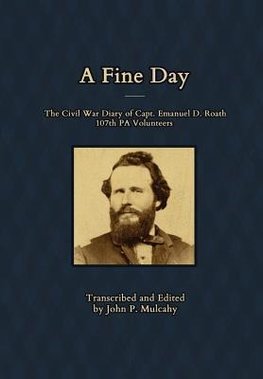 A Fine Day

The Civil War Diary of Capt. Emanuel D. Roath
107th PA Volunteers

Transcribed and Edited
by John P. Mulcahy